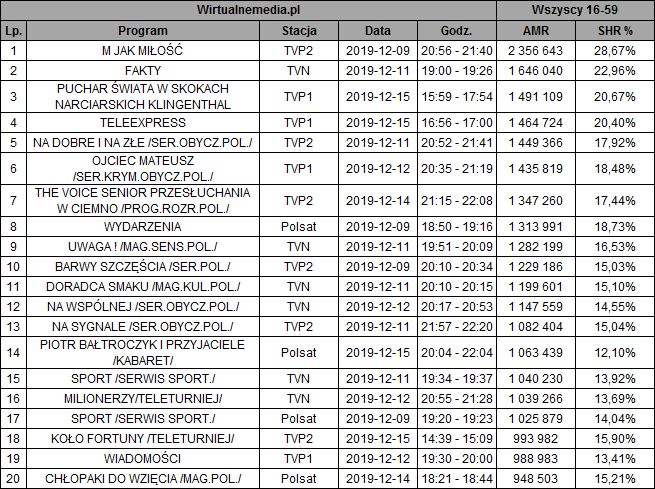 | Wirtualnemedia.pl | | | | | Wszyscy 16-59 | |
|---|---|---|---|---|---|---|
| Lp. | Program | Stacja | Data | Godz. | AMR | SHR % |
| 1 | M JAK MIŁOŚĆ | TVP2 | 2019-12-09 | 20:56 - 21:40 | 2 356 643 | 28,67% |
| 2 | FAKTY | TVN | 2019-12-11 | 19:00 - 19:26 | 1 646 040 | 22,96% |
| 3 | PUCHAR ŚWIATA W SKOKACH NARCIARSKICH KLINGENTHAL | TVP1 | 2019-12-15 | 15:59 - 17:54 | 1 491 109 | 20,67% |
| 4 | TELEEXPRESS | TVP1 | 2019-12-15 | 16:56 - 17:00 | 1 464 724 | 20,40% |
| 5 | NA DOBRE I NA ZŁE /SER.OBYCZ.POL./ | TVP2 | 2019-12-11 | 20:52 - 21:41 | 1 449 366 | 17,92% |
| 6 | OJCIEC MATEUSZ /SER.KRYM.OBYCZ.POL./ | TVP1 | 2019-12-12 | 20:35 - 21:19 | 1 435 819 | 18,48% |
| 7 | THE VOICE SENIOR PRZESŁUCHANIA W CIEMNO /PROG.ROZR.POL./ | TVP2 | 2019-12-14 | 21:15 - 22:08 | 1 347 260 | 17,44% |
| 8 | WYDARZENIA | Polsat | 2019-12-09 | 18:50 - 19:16 | 1 313 991 | 18,73% |
| 9 | UWAGA ! /MAG.SENS.POL./ | TVN | 2019-12-11 | 19:51 - 20:09 | 1 282 199 | 16,53% |
| 10 | BARWY SZCZĘŚCIA /SER.POL./ | TVP2 | 2019-12-09 | 20:10 - 20:34 | 1 229 186 | 15,03% |
| 11 | DORADCA SMAKU /MAG.KUL.POL./ | TVN | 2019-12-11 | 20:10 - 20:15 | 1 199 601 | 15,10% |
| 12 | NA WSPÓLNEJ /SER.OBYCZ.POL./ | TVN | 2019-12-12 | 20:17 - 20:53 | 1 147 559 | 14,55% |
| 13 | NA SYGNALE /SER.OBYCZ.POL./ | TVP2 | 2019-12-11 | 21:57 - 22:20 | 1 082 404 | 15,04% |
| 14 | PIOTR BAŁTROCZYK I PRZYJACIELE /KABARET/ | Polsat | 2019-12-15 | 20:04 - 22:04 | 1 063 439 | 12,10% |
| 15 | SPORT /SERWIS SPORT./ | TVN | 2019-12-11 | 19:34 - 19:37 | 1 040 230 | 13,92% |
| 16 | MILIONERZY/TELETURNIEJ/ | TVN | 2019-12-12 | 20:55 - 21:28 | 1 039 266 | 13,69% |
| 17 | SPORT /SERWIS SPORT./ | Polsat | 2019-12-09 | 19:20 - 19:23 | 1 025 879 | 14,04% |
| 18 | KOŁO FORTUNY /TELETURNIEJ/ | TVP2 | 2019-12-15 | 14:39 - 15:09 | 993 982 | 15,90% |
| 19 | WIADOMOŚCI | TVP1 | 2019-12-12 | 19:30 - 20:00 | 988 983 | 13,41% |
| 20 | CHŁOPAKI DO WZIĘCIA /MAG.POL./ | Polsat | 2019-12-14 | 18:21 - 18:44 | 948 503 | 15,21% |